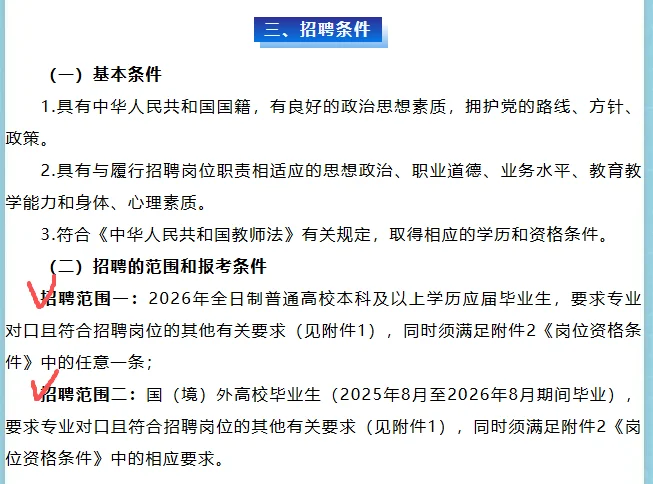 三、招聘条件

（一）基本条件

1.具有中华人民共和国国籍，有良好的政治思想素质，拥护党的路线、方针、政策。

2.具有与履行招聘岗位职责相适应的思想政治、职业道德、业务水平、教育教学能力和身体、心理素质。

3.符合《中华人民共和国教师法》有关规定，取得相应的学历和资格条件。

（二）招聘的范围和报考条件

招聘范围一：2026年全日制普通高校本科及以上学历应届毕业生，要求专业对口且符合招聘岗位的其他有关要求（见附件1），同时须满足附件2《岗位资格条件》中的任意一条；

招聘范围二：国（境）外高校毕业生（2025年8月至2026年8月期间毕业），要求专业对口且符合招聘岗位的其他有关要求（见附件1），同时须满足附件2《岗位资格条件》中的相应要求。